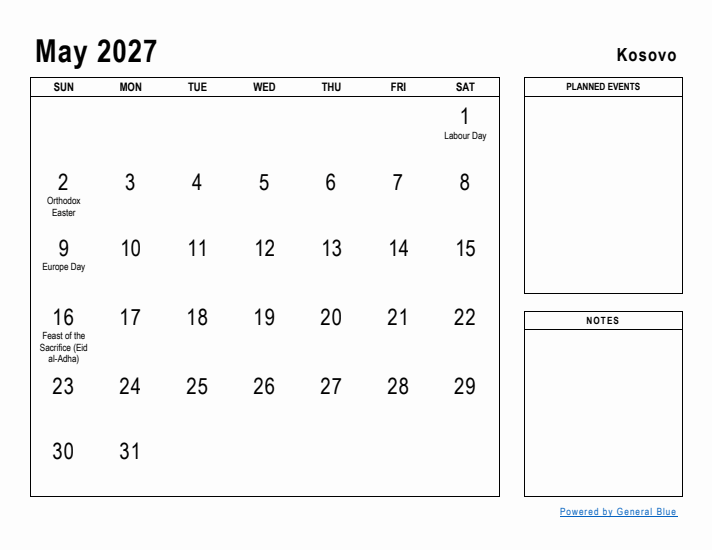 May 2027

Kosovo

| SUN | MON | TUE | WED | THU | FRI | SAT |
|---|---|---|---|---|---|---|
| | | | | | | 1 Labour Day |
| 2 Orthodox Easter | 3 | 4 | 5 | 6 | 7 | 8 |
| 9 Europe Day | 10 | 11 | 12 | 13 | 14 | 15 |
| 16 Feast of the Sacrifice (Eid al-Adha) | 17 | 18 | 19 | 20 | 21 | 22 |
| 23 | 24 | 25 | 26 | 27 | 28 | 29 |
| 30 | 31 | | | | | |

PLANNED EVENTS

NOTES

Powered by General Blue